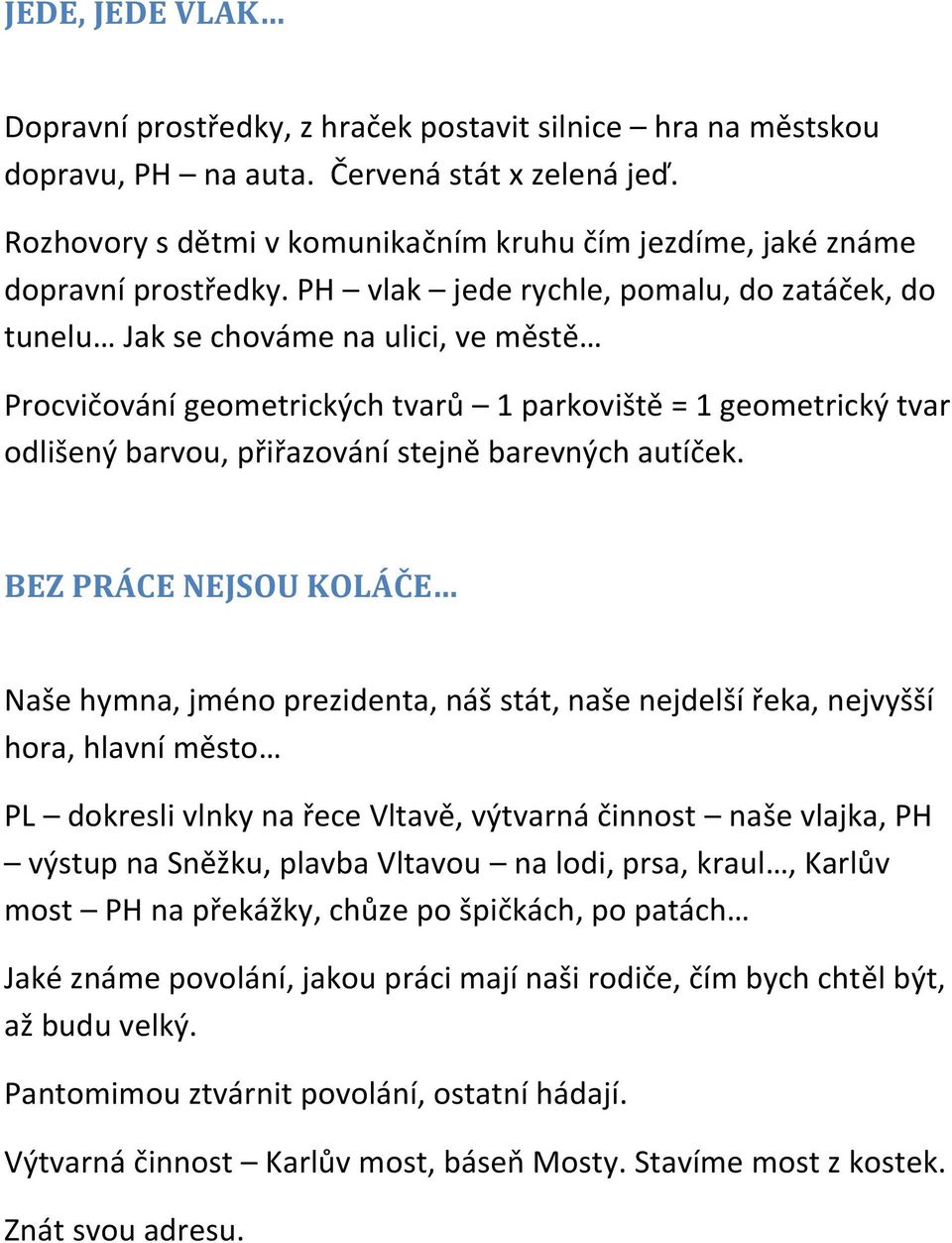 JEDE, JEDE VLAK…

Dopravní prostředky, z hraček postavit silnice – hra na městskou dopravu, PH – na auta.  Červená stát x zelená jeď.

Rozhovory s dětmi v komunikačním kruhu čím jezdíme, jaké známe dopravní prostředky. PH – vlak – jede rychle, pomalu, do zatáček, do tunelu… Jak se chováme na ulici, ve městě…

Procvičování geometrických tvarů – 1 parkoviště = 1 geometrický tvar odlišený barvou, přiřazování stejně barevných autíček.

BEZ PRÁCE NEJSOU KOLÁČE…

Naše hymna, jméno prezidenta, náš stát, naše nejdelší řeka, nejvyšší hora, hlavní město…

PL – dokresli vlnky na řece Vltavě, výtvarná činnost – naše vlajka, PH – výstup na Sněžku, plavba Vltavou – na lodi, prsa, kraul…, Karlův most – PH na překážky, chůze po špičkách, po patách…

Jaké známe povolání, jakou práci mají naši rodiče, čím bych chtěl být, až budu velký.

Pantomimou ztvárnit povolání, ostatní hádají.

Výtvarná činnost – Karlův most, báseň Mosty. Stavíme most z kostek.

Znát svou adresu.